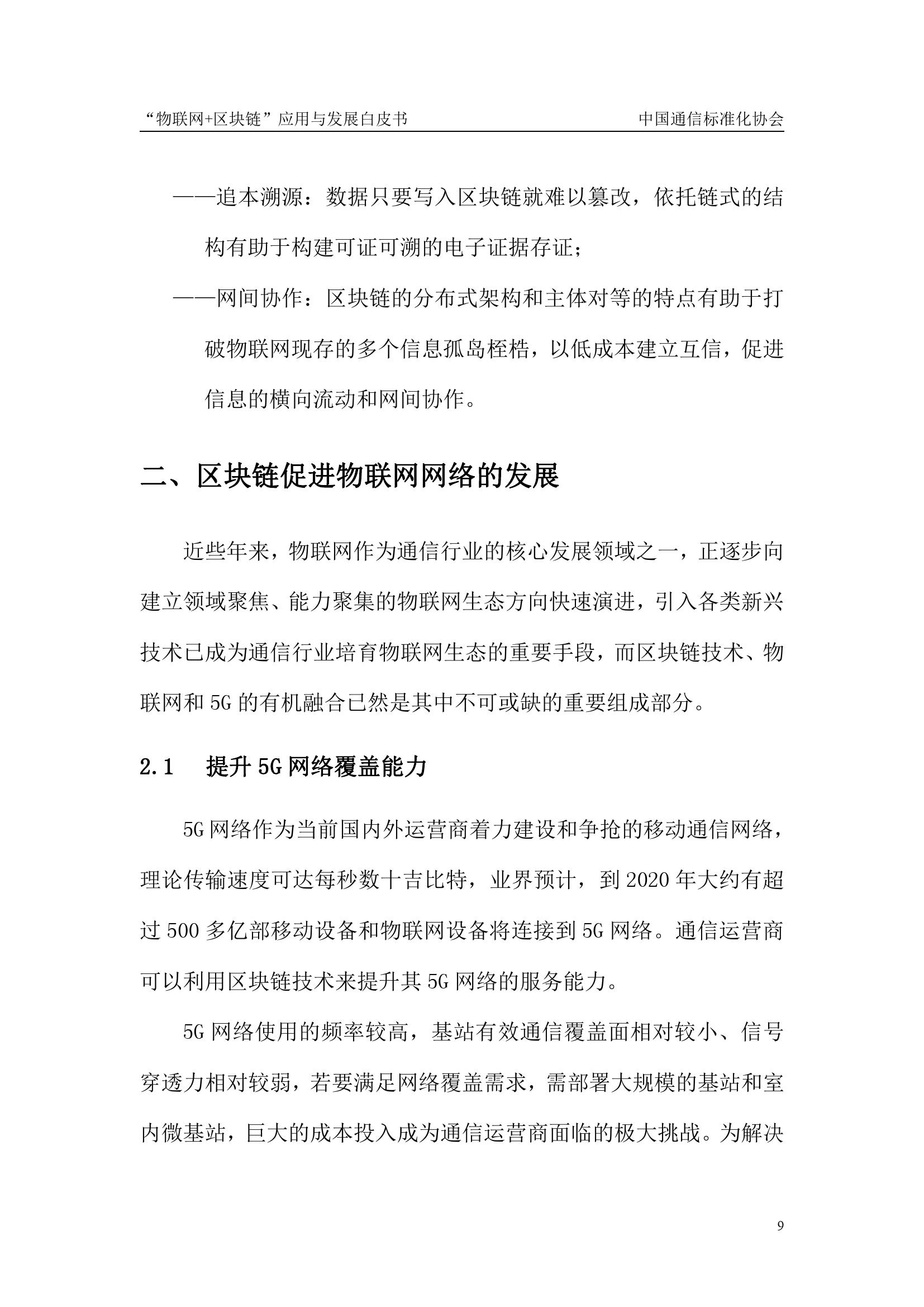 “物联网+区块链”应用与发展白皮书 中国通信标准化协会

——追本溯源：数据只要写入区块链就难以篡改，依托链式的结构有助于构建可证可溯的电子证据存证；

——网间协作：区块链的分布式架构和主体对等的特点有助于打破物联网现存的多个信息孤岛桎梏，以低成本建立互信，促进信息的横向流动和网间协作。

二、区块链促进物联网网络的发展

近些年来，物联网作为通信行业的核心发展领域之一，正逐步向建立领域聚焦、能力聚集的物联网生态方向快速演进，引入各类新兴技术已成为通信行业培育物联网生态的重要手段，而区块链技术、物联网和5G的有机融合已然是其中不可或缺的重要组成部分。

2.1 提升5G网络覆盖能力

5G网络作为当前国内外运营商着力建设和争抢的移动通信网络，理论传输速度可达每秒数十吉比特，业界预计，到2020年大约有超过500多亿部移动设备和物联网设备将连接到5G网络。通信运营商可以利用区块链技术来提升其5G网络的服务能力。

5G网络使用的频率较高，基站有效通信覆盖面相对较小、信号穿透力相对较弱，若要满足网络覆盖需求，需部署大规模的基站和室内微基站，巨大的成本投入成为通信运营商面临的极大挑战。为解决

9